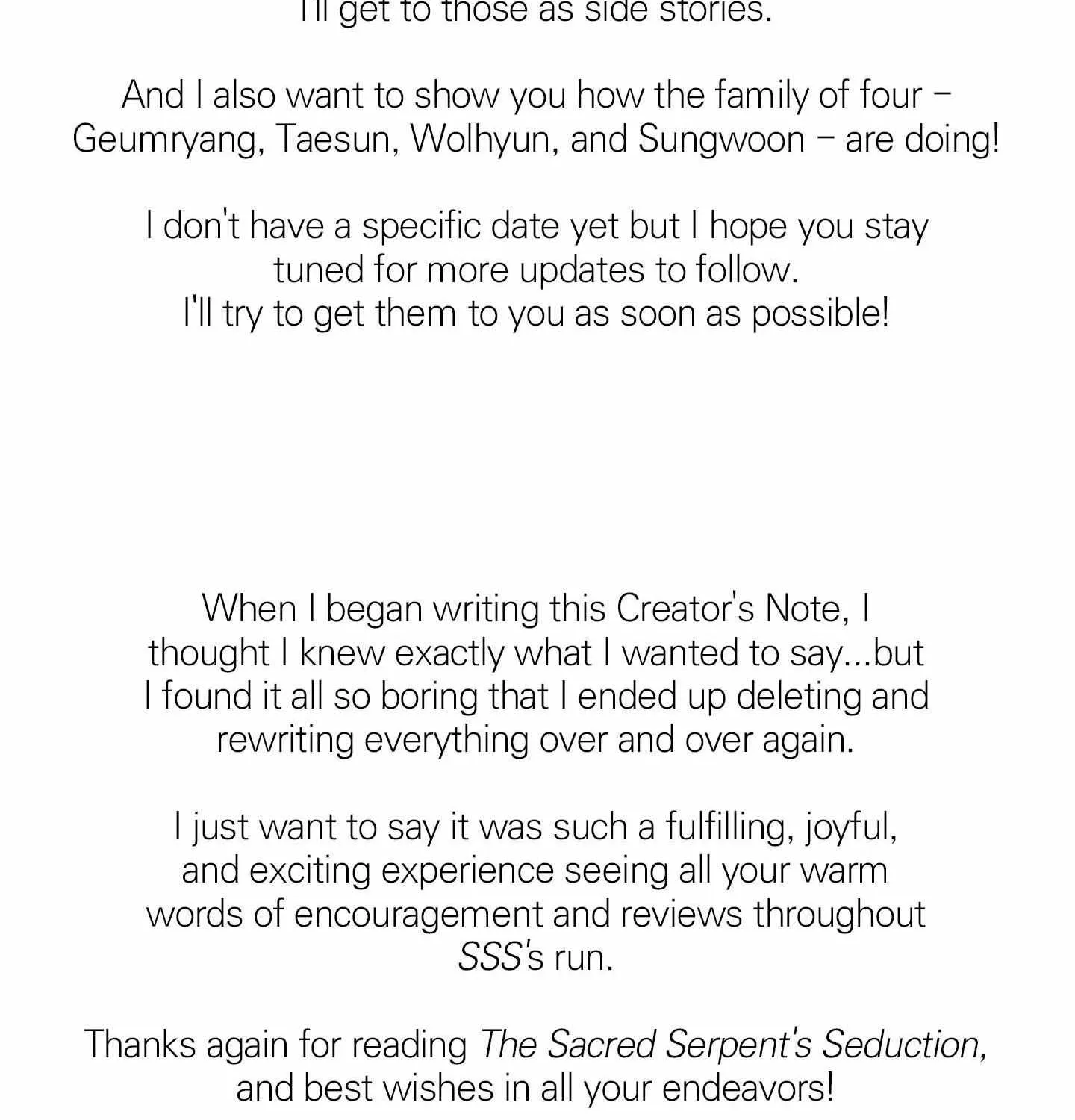 I'll get to those as side stories.

And I also want to show you how the family of four – Geumryang, Taesun, Wolhyun, and Sungwoon – are doing!

I don't have a specific date yet but I hope you stay tuned for more updates to follow.
I'll try to get them to you as soon as possible!

When I began writing this Creator's Note, I thought I knew exactly what I wanted to say...but I found it all so boring that I ended up deleting and rewriting everything over and over again.

I just want to say it was such a fulfilling, joyful, and exciting experience seeing all your warm words of encouragement and reviews throughout SSS's run.

Thanks again for reading The Sacred Serpent's Seduction, and best wishes in all your endeavors!